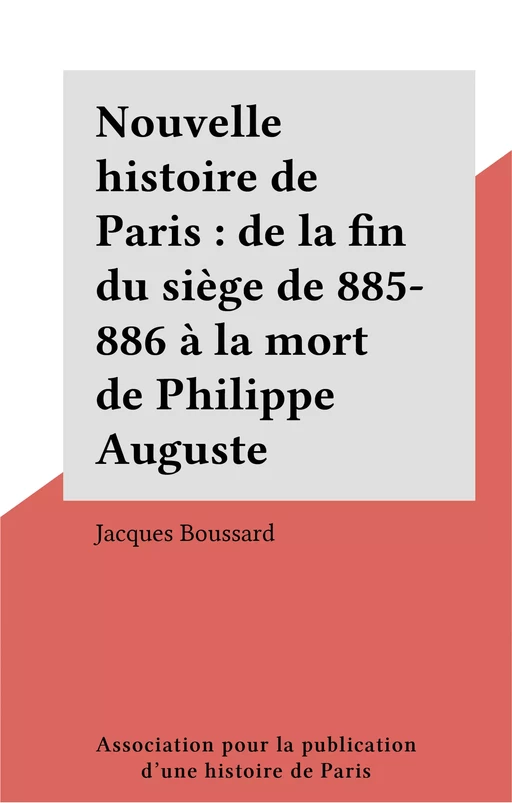 Nouvelle histoire de Paris : de la fin du siège de 885-886 à la mort de Philippe Auguste

Jacques Boussard

Association pour la publication d'une histoire de Paris